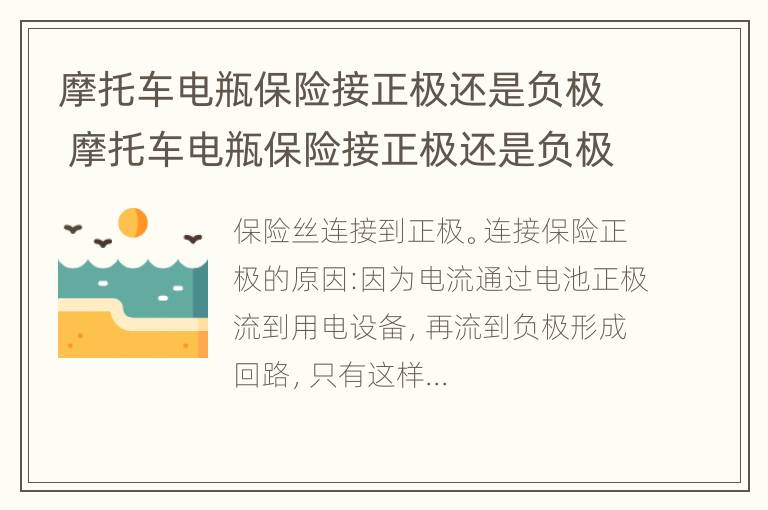 摩托车电瓶保险接正极还是负极 摩托车电瓶保险接正极还是负极

保险丝连接到正极。连接保险正极的原因:因为电流通过电池正极流到用电设备, 再流到负极形成回路, 只有这样...